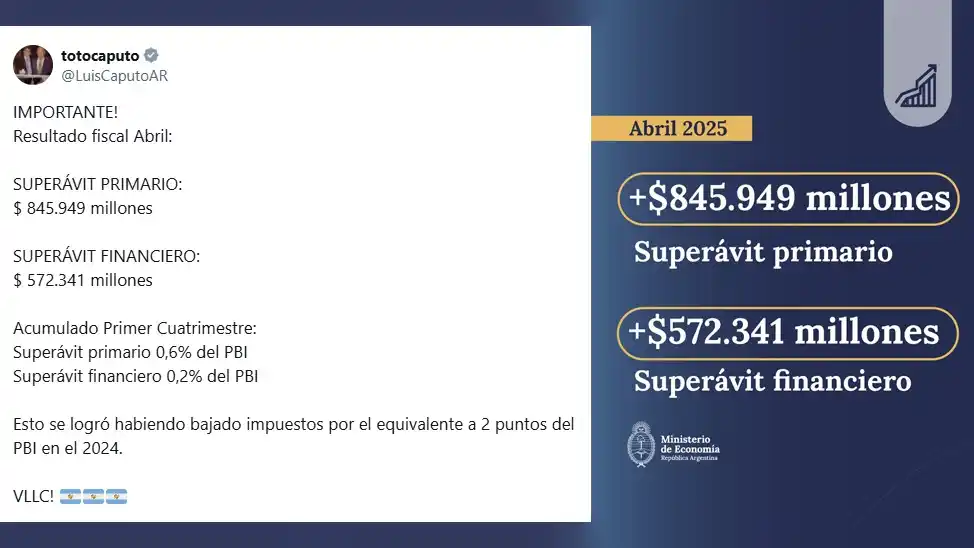 totocaputo
@LuisCaputoAR

IMPORTANTE!
Resultado fiscal Abril:

SUPERÁVIT PRIMARIO:
$ 845.949 millones

SUPERÁVIT FINANCIERO:
$ 572.341 millones

Acumulado Primer Cuatrimestre:
Superávit primario 0,6% del PBI
Superávit financiero 0,2% del PBI

Esto se logró habiendo bajado impuestos por el equivalente a 2 puntos del PBI en el 2024.

VLLC! 🇦🇷🇦🇷🇦🇷

Abril 2025

+$845.949 millones
Superávit primario

+$572.341 millones
Superávit financiero

Ministerio de Economía
República Argentina